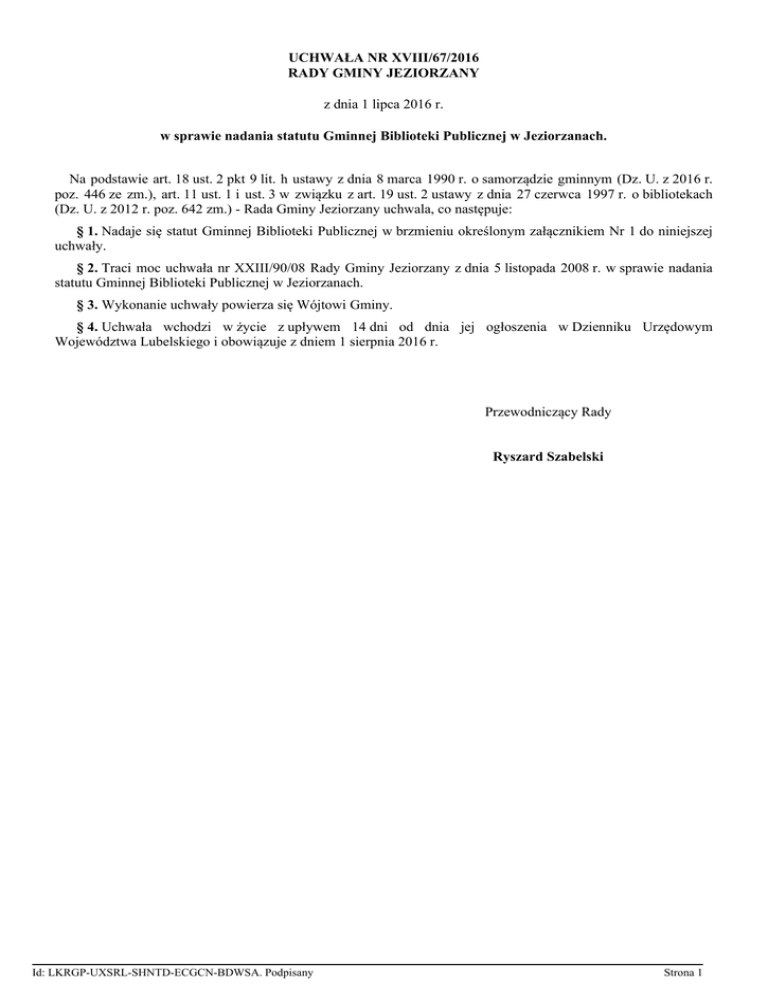 UCHWAŁA NR XVIII/67/2016
RADY GMINY JEZIORZANY

z dnia 1 lipca 2016 r.

w sprawie nadania statutu Gminnej Biblioteki Publicznej w Jeziorzanach.

Na podstawie art. 18 ust. 2 pkt 9 lit. h ustawy z dnia 8 marca 1990 r. o samorządzie gminnym (Dz. U. z 2016 r. poz. 446 ze zm.), art. 11 ust. 1 i ust. 3 w związku z art. 19 ust. 2 ustawy z dnia 27 czerwca 1997 r. o bibliotekach (Dz. U. z 2012 r. poz. 642 zm.) - Rada Gminy Jeziorzany uchwala, co następuje:

§ 1. Nadaje się statut Gminnej Biblioteki Publicznej w brzmieniu określonym załącznikiem Nr 1 do niniejszej uchwały.

§ 2. Traci moc uchwała nr XXIII/90/08 Rady Gminy Jeziorzany z dnia 5 listopada 2008 r. w sprawie nadania statutu Gminnej Biblioteki Publicznej w Jeziorzanach.

§ 3. Wykonanie uchwały powierza się Wójtowi Gminy.

§ 4. Uchwała wchodzi w życie z upływem 14 dni od dnia jej ogłoszenia w Dzienniku Urzędowym Województwa Lubelskiego i obowiązuje z dniem 1 sierpnia 2016 r.

Przewodniczący Rady

Ryszard Szabelski

Id: LKRGP-UXSRL-SHNTD-ECGCN-BDWSA. Podpisany

Strona 1